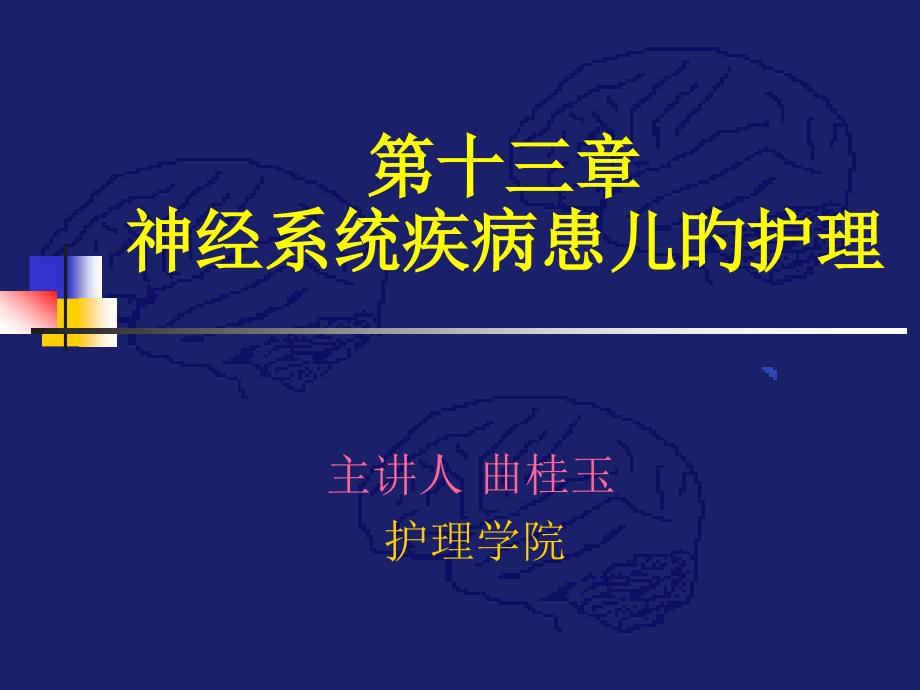 第十三章
神经系统疾病患儿的护理

主讲人 曲桂玉
护理学院